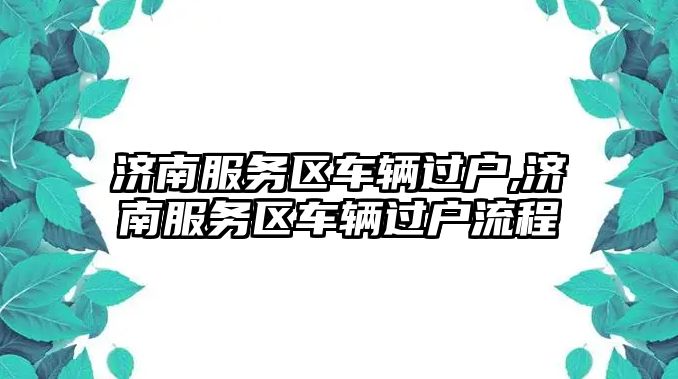 济南服务区车辆过户,济南服务区车辆过户流程